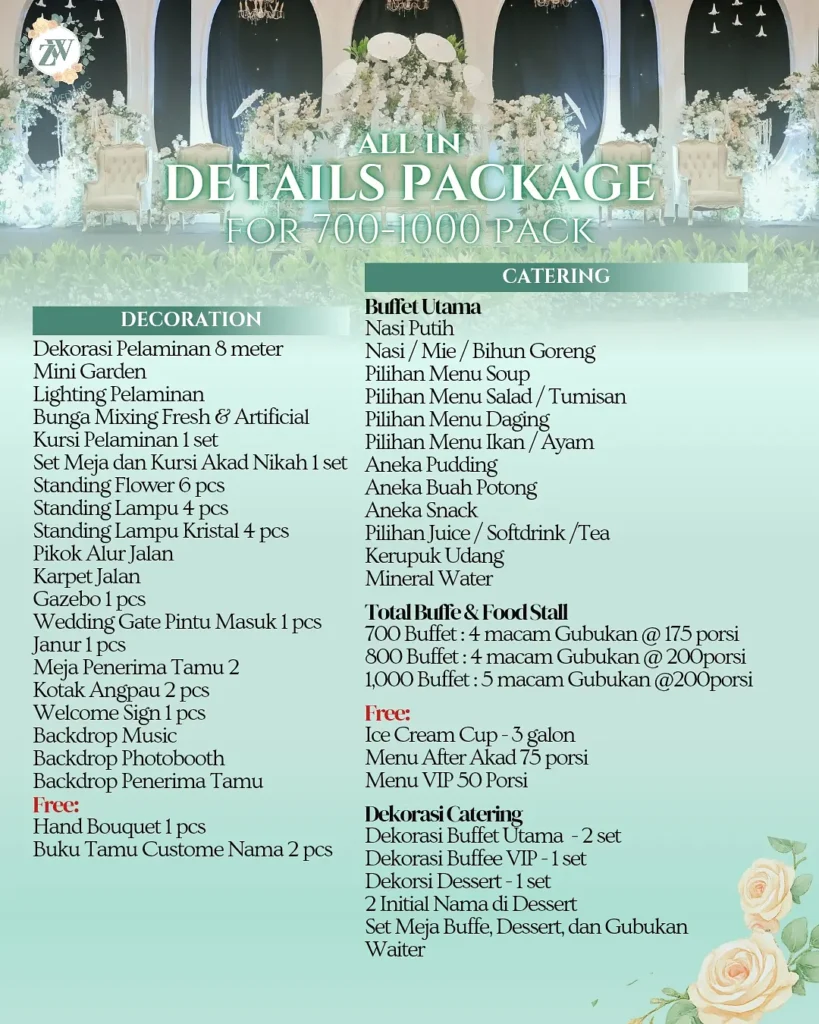 ZW

ALL IN
DETAILS PACKAGE
FOR 700-1000 PACK

DECORATION

Dekorasi Pelaminan 8 meter
Mini Garden
Lighting Pelaminan
Bunga Mixing Fresh & Artificial
Kursi Pelaminan 1 set
Set Meja dan Kursi Akad Nikah 1 set
Standing Flower 6 pcs
Standing Lampu 4 pcs
Standing Lampu Kristal 4 pcs
Pikok Alur Jalan
Karpet Jalan
Gazebo 1 pcs
Wedding Gate Pintu Masuk 1 pcs
Janur 1 pcs
Meja Penerima Tamu 2
Kotak Angpau 2 pcs
Welcome Sign 1 pcs
Backdrop Music
Backdrop Photobooth
Backdrop Penerima Tamu

Free:
Hand Bouquet 1 pcs
Buku Tamu Custome Nama 2 pcs

CATERING

Buffet Utama
Nasi Putih
Nasi / Mie / Bihun Goreng
Pilihan Menu Soup
Pilihan Menu Salad / Tumisan
Pilihan Menu Daging
Pilihan Menu Ikan / Ayam
Aneka Pudding
Aneka Buah Potong
Aneka Snack
Pilihan Juice / Softdrink /Tea
Kerupuk Udang
Mineral Water

Total Buffe & Food Stall
700 Buffet : 4 macam Gubukan @ 175 porsi
800 Buffet : 4 macam Gubukan @ 200porsi
1,000 Buffet : 5 macam Gubukan @200porsi

Free:
Ice Cream Cup - 3 galon
Menu After Akad 75 porsi
Menu VIP 50 Porsi

Dekorasi Catering
Dekorasi Buffet Utama - 2 set
Dekorasi Buffee VIP - 1 set
Dekorsi Dessert - 1 set
2 Initial Nama di Dessert
Set Meja Buffe, Dessert, dan Gubukan
Waiter